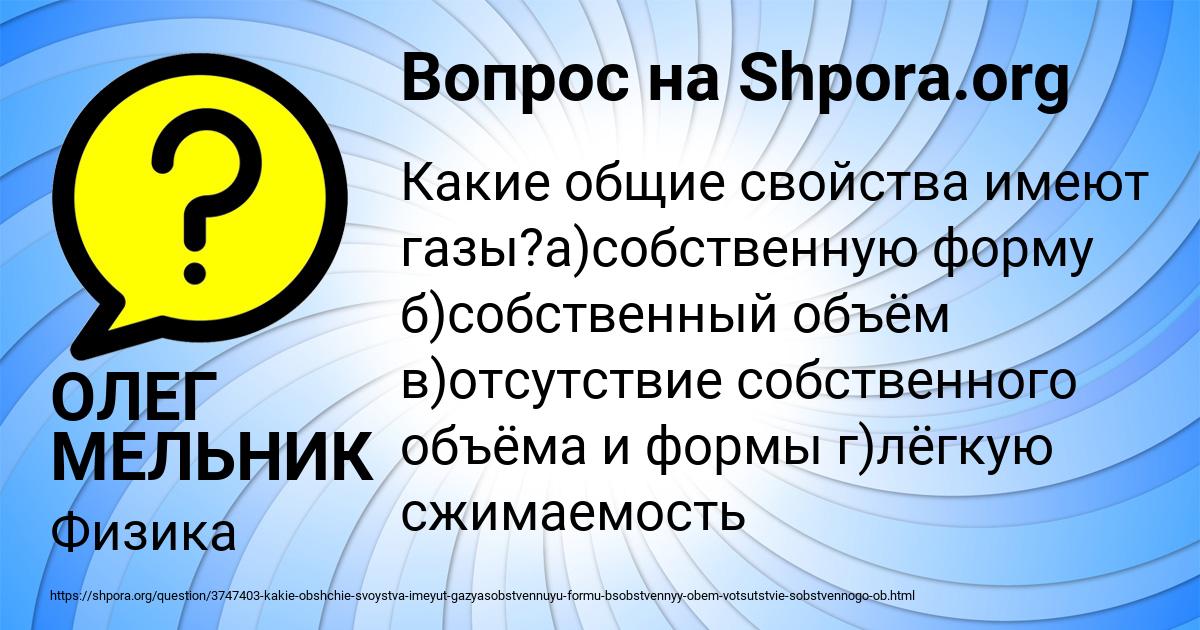 Вопрос на Shpora.org

?

Какие общие свойства имеют газы?а)собственную форму б)собственный объём в)отсутствие собственного объёма и формы г)лёгкую сжимаемость

ОЛЕГ МЕЛЬНИК

Физика

https://shpora.org/question/3747403-kakie-obshchie-svoystva-imeyut-gazyasobstvennuyu-formu-bsobstvennyy-obem-votsutstvie-sobstvennogo-ob.html